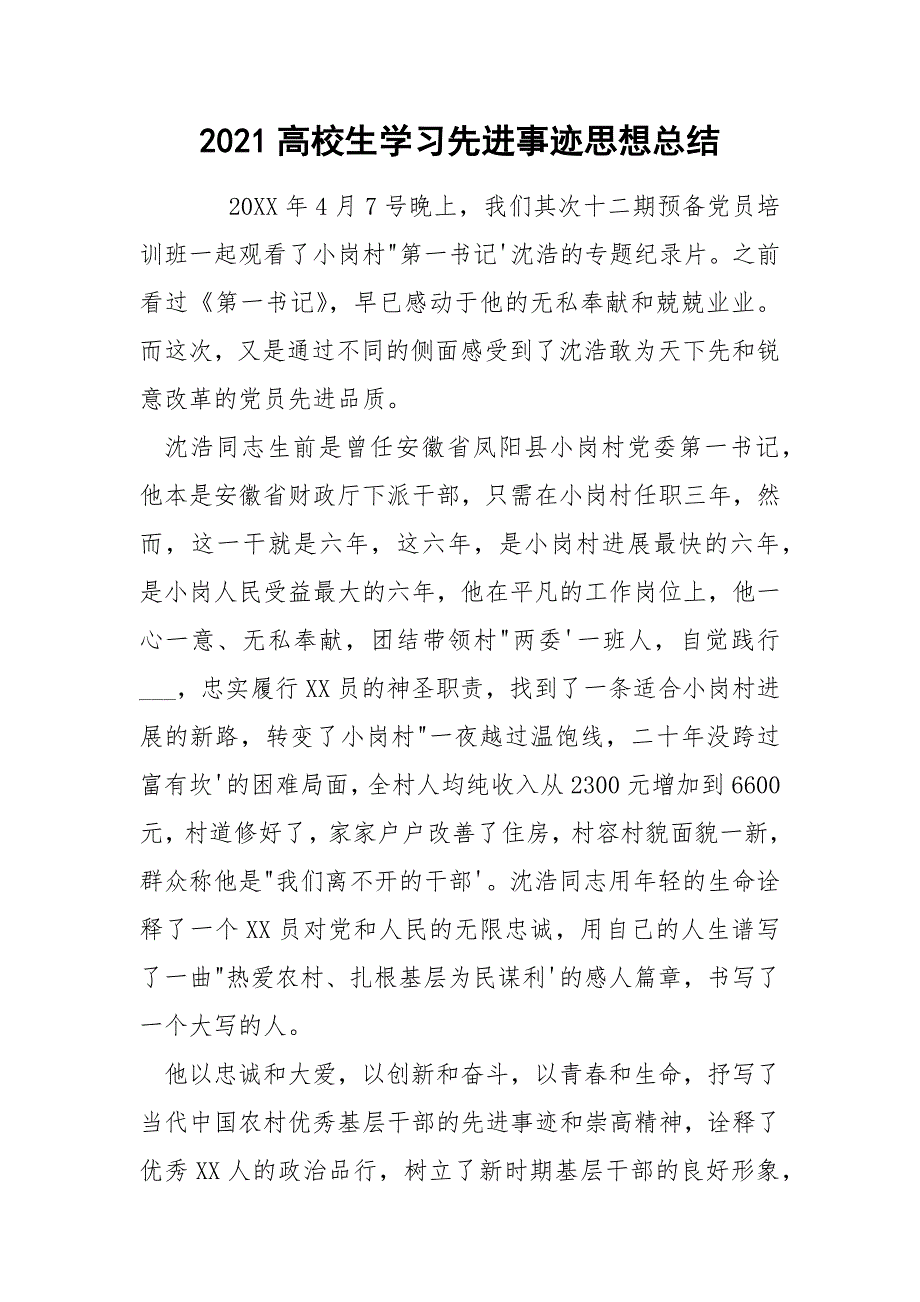 2021 高校生学习先进事迹思想总结

20XX 年 4 月 7 号晚上，我们其次十二期预备党员培训班一起观看了小岗村"第一书记'沈浩的专题纪录片。之前看过《第一书记》，早已感动于他的无私奉献和兢兢业业。而这次，又是通过不同的侧面感受到了沈浩敢为天下先和锐意改革的党员先进品质。

沈浩同志生前是曾任安徽省凤阳县小岗村党委第一书记，他本是安徽省财政厅下派干部，只需在小岗村任职三年，然而，这一干就是六年，这六年，是小岗村进展最快的六年，是小岗人民受益最大的六年，他在平凡的工作岗位上，他一心一意、无私奉献，团结带领村"两委'一班人，自觉践行___，忠实履行 XX 员的神圣职责，找到了一条适合小岗村进展的新路，转变了小岗村"一夜越过温饱线，二十年没跨过富有坎'的困难局面，全村人均纯收入从 2300 元增加到 6600 元，村道修好了，家家户户改善了住房，村容村貌面貌一新，群众称他是"我们离不开的干部'。沈浩同志用年轻的生命诠释了一个 XX 员对党和人民的无限忠诚，用自己的人生谱写了一曲"热爱农村、扎根基层为民谋利'的感人篇章，书写了一个大写的人。

他以忠诚和大爱，以创新和奋斗，以青春和生命，抒写了当代中国农村优秀基层干部的先进事迹和崇高精神，诠释了优秀 XX 人的政治品行，树立了新时期基层干部的良好形象，